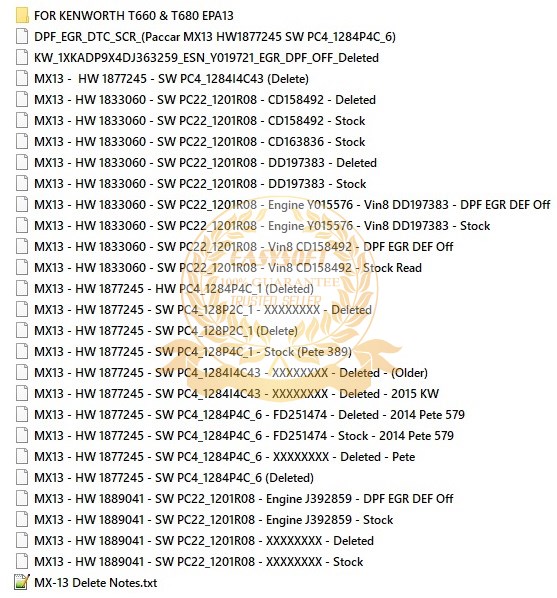 FOR KENWORTH T660 & T680 EPA13
DPF_EGR_DTC_SCR_(Paccar MX13 HW1877245 SW PC4_1284P4C_6)
KW_1XKADP9X4DJ363259_ESN_Y019721_EGR_DPF_OFF_Deleted
MX13 - HW 1877245 - SW PC4_1284I4C43 (Delete)
MX13 - HW 1833060 - SW PC22_1201R08 - CD158492 - Deleted
MX13 - HW 1833060 - SW PC22_1201R08 - CD158492 - Stock
MX13 - HW 1833060 - SW PC22_1201R08 - CD163836 - Stock
MX13 - HW 1833060 - SW PC22_1201R08 - DD197383 - Deleted
MX13 - HW 1833060 - SW PC22_1201R08 - DD197383 - Stock
MX13 - HW 1833060 - SW PC22_1201R08 - Engine Y015576 - Vin8 DD197383 - DPF EGR DEF Off
MX13 - HW 1833060 - SW PC22_1201R08 - Engine Y015576 - Vin8 DD197383 - Stock
MX13 - HW 1833060 - SW PC22_1201R08 - Vin8 CD158492 - DPF EGR DEF Off
MX13 - HW 1833060 - SW PC22_1201R08 - Vin8 CD158492 - Stock Read
MX13 - HW 1877245 - HW PC4_1284P4C_1 (Deleted)
MX13 - HW 1877245 - SW PC4_128P2C_1 - XXXXXXXX - Deleted
MX13 - HW 1877245 - SW PC4_128P2C_1 (Delete)
MX13 - HW 1877245 - SW PC4_128P4C_1 - Stock (Pete 389)
MX13 - HW 1877245 - SW PC4_1284I4C43 - XXXXXXXX - Deleted - (Older)
MX13 - HW 1877245 - SW PC4_1284I4C43 - XXXXXXXX - Deleted - 2015 KW
MX13 - HW 1877245 - SW PC4_1284P4C_6 - FD251474 - Deleted - 2014 Pete 579
MX13 - HW 1877245 - SW PC4_1284P4C_6 - FD251474 - Stock - 2014 Pete 579
MX13 - HW 1877245 - SW PC4_1284P4C_6 - XXXXXXXX - Deleted - Pete
MX13 - HW 1877245 - SW PC4_1284P4C_6 (Deleted)
MX13 - HW 1889041 - SW PC22_1201R08 - Engine J392859 - DPF EGR DEF Off
MX13 - HW 1889041 - SW PC22_1201R08 - Engine J392859 - Stock
MX13 - HW 1889041 - SW PC22_1201R08 - XXXXXXXX - Deleted
MX13 - HW 1889041 - SW PC22_1201R08 - XXXXXXXX - Stock
MX-13 Delete Notes.txt
EASYSOFT 100% GUARANTEE TRUSTED SELLER